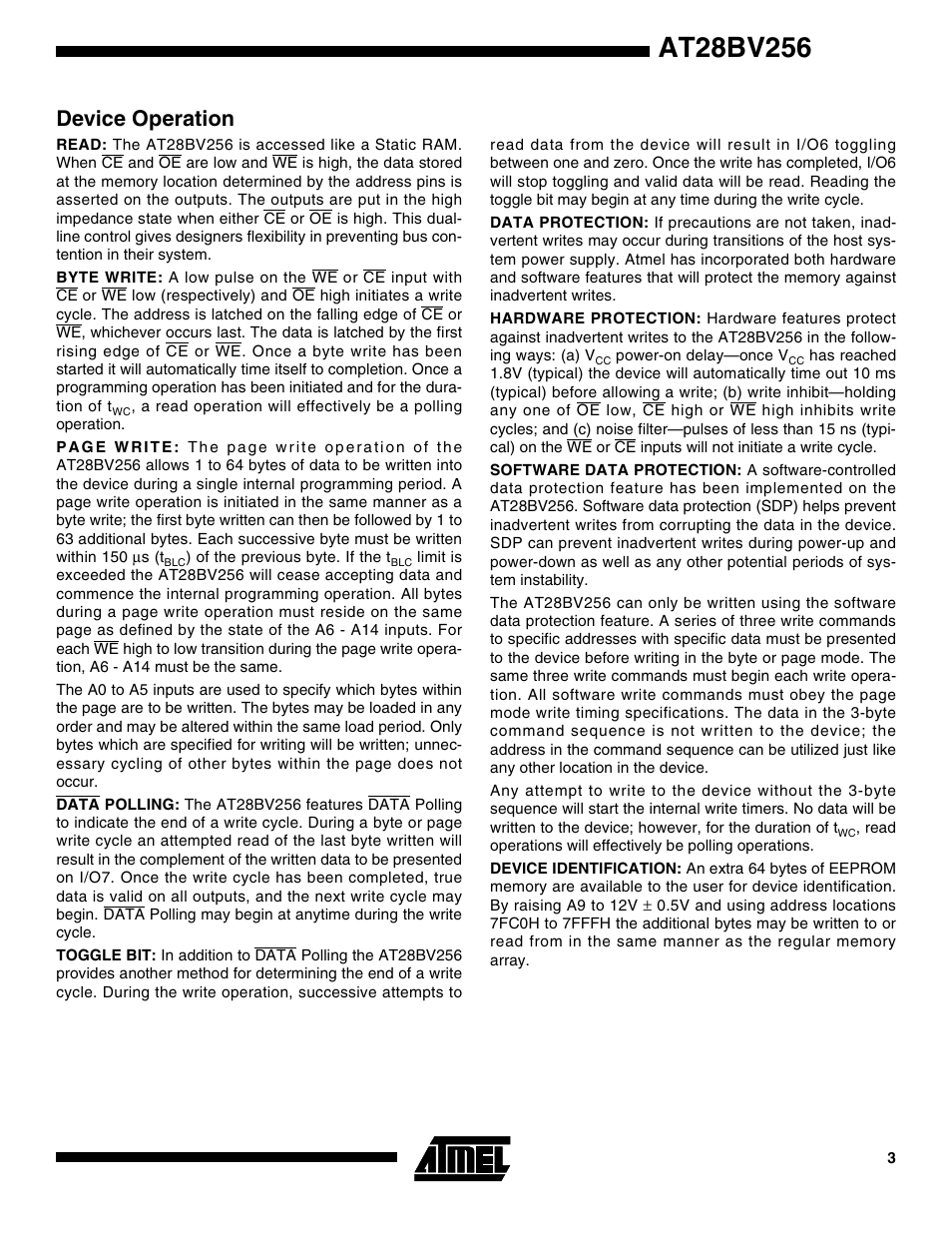 AT28BV256

Device Operation

READ: The AT28BV256 is accessed like a Static RAM. When $\overline{CE}$ and $\overline{OE}$ are low and $\overline{WE}$ is high, the data stored at the memory location determined by the address pins is asserted on the outputs. The outputs are put in the high impedance state when either $\overline{CE}$ or $\overline{OE}$ is high. This dual-line control gives designers flexibility in preventing bus contention in their system.

BYTE WRITE: A low pulse on the $\overline{WE}$ or $\overline{CE}$ input with $\overline{CE}$ or $\overline{WE}$ low (respectively) and $\overline{OE}$ high initiates a write cycle. The address is latched on the falling edge of $\overline{CE}$ or $\overline{WE}$, whichever occurs last. The data is latched by the first rising edge of $\overline{CE}$ or $\overline{WE}$. Once a byte write has been started it will automatically time itself to completion. Once a programming operation has been initiated and for the duration of $t_{WC}$, a read operation will effectively be a polling operation.

PAGE WRITE: The page write operation of the AT28BV256 allows 1 to 64 bytes of data to be written into the device during a single internal programming period. A page write operation is initiated in the same manner as a byte write; the first byte written can then be followed by 1 to 63 additional bytes. Each successive byte must be written within 150 µs ($t_{BLC}$) of the previous byte. If the $t_{BLC}$ limit is exceeded the AT28BV256 will cease accepting data and commence the internal programming operation. All bytes during a page write operation must reside on the same page as defined by the state of the A6 - A14 inputs. For each $\overline{WE}$ high to low transition during the page write operation, A6 - A14 must be the same.

The A0 to A5 inputs are used to specify which bytes within the page are to be written. The bytes may be loaded in any order and may be altered within the same load period. Only bytes which are specified for writing will be written; unnecessary cycling of other bytes within the page does not occur.

DATA POLLING: The AT28BV256 features $\overline{DATA}$ Polling to indicate the end of a write cycle. During a byte or page write cycle an attempted read of the last byte written will result in the complement of the written data to be presented on I/O7. Once the write cycle has been completed, true data is valid on all outputs, and the next write cycle may begin. $\overline{DATA}$ Polling may begin at anytime during the write cycle.

TOGGLE BIT: In addition to $\overline{DATA}$ Polling the AT28BV256 provides another method for determining the end of a write cycle. During the write operation, successive attempts to read data from the device will result in I/O6 toggling between one and zero. Once the write has completed, I/O6 will stop toggling and valid data will be read. Reading the toggle bit may begin at any time during the write cycle.

DATA PROTECTION: If precautions are not taken, inadvertent writes may occur during transitions of the host system power supply. Atmel has incorporated both hardware and software features that will protect the memory against inadvertent writes.

HARDWARE PROTECTION: Hardware features protect against inadvertent writes to the AT28BV256 in the following ways: (a) $V_{CC}$ power-on delay—once $V_{CC}$ has reached 1.8V (typical) the device will automatically time out 10 ms (typical) before allowing a write; (b) write inhibit—holding any one of $\overline{OE}$ low, $\overline{CE}$ high or $\overline{WE}$ high inhibits write cycles; and (c) noise filter—pulses of less than 15 ns (typical) on the $\overline{WE}$ or $\overline{CE}$ inputs will not initiate a write cycle.

SOFTWARE DATA PROTECTION: A software-controlled data protection feature has been implemented on the AT28BV256. Software data protection (SDP) helps prevent inadvertent writes from corrupting the data in the device. SDP can prevent inadvertent writes during power-up and power-down as well as any other potential periods of system instability.

The AT28BV256 can only be written using the software data protection feature. A series of three write commands to specific addresses with specific data must be presented to the device before writing in the byte or page mode. The same three write commands must begin each write operation. All software write commands must obey the page mode write timing specifications. The data in the 3-byte command sequence is not written to the device; the address in the command sequence can be utilized just like any other location in the device.

Any attempt to write to the device without the 3-byte sequence will start the internal write timers. No data will be written to the device; however, for the duration of $t_{WC}$, read operations will effectively be polling operations.

DEVICE IDENTIFICATION: An extra 64 bytes of EEPROM memory are available to the user for device identification. By raising A9 to 12V ± 0.5V and using address locations 7FC0H to 7FFFH the additional bytes may be written to or read from in the same manner as the regular memory array.

ATMEL

3